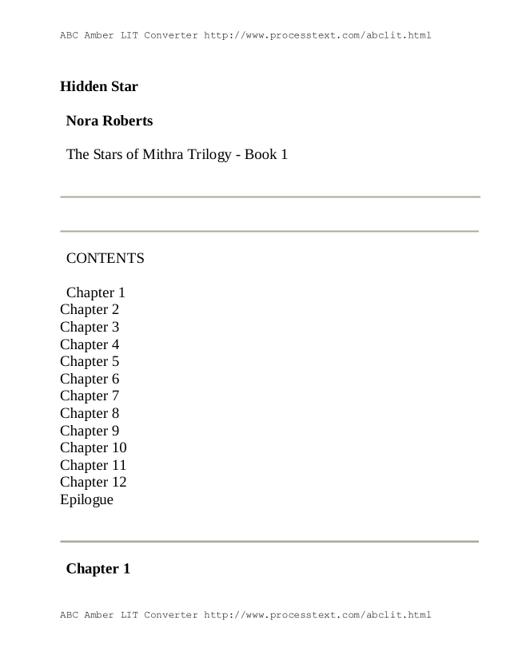 ABC Amber LIT Converter http://www.processtext.com/abclit.html

Hidden Star

Nora Roberts

The Stars of Mithra Trilogy - Book 1

CONTENTS

Chapter 1
Chapter 2
Chapter 3
Chapter 4
Chapter 5
Chapter 6
Chapter 7
Chapter 8
Chapter 9
Chapter 10
Chapter 11
Chapter 12
Epilogue

Chapter 1

ABC Amber LIT Converter http://www.processtext.com/abclit.html